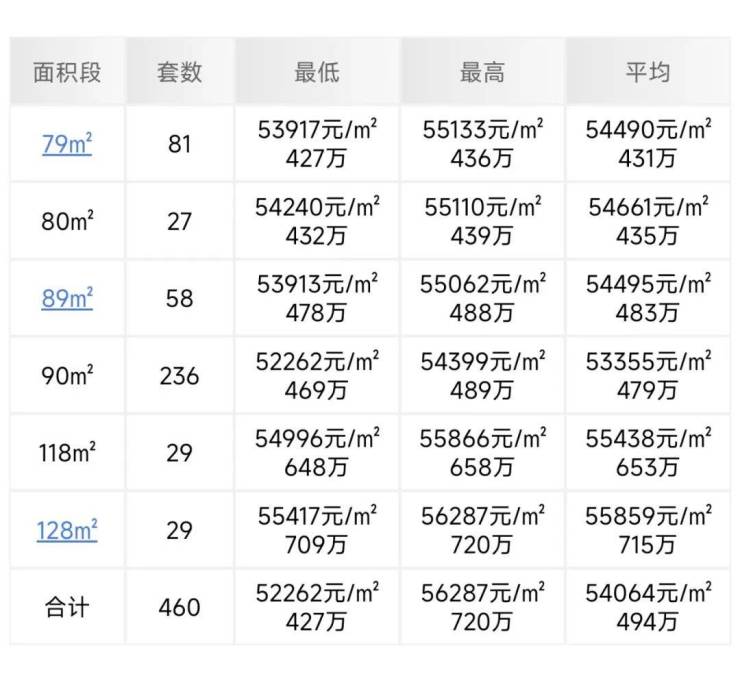 | 面积段 | 套数 | 最低 | 最高 | 平均 |
|---|---|---|---|---|
| 79m² | 81 | 53917元/m² 427万 | 55133元/m² 436万 | 54490元/m² 431万 |
| 80m² | 27 | 54240元/m² 432万 | 55110元/m² 439万 | 54661元/m² 435万 |
| 89m² | 58 | 53913元/m² 478万 | 55062元/m² 488万 | 54495元/m² 483万 |
| 90m² | 236 | 52262元/m² 469万 | 54399元/m² 489万 | 53355元/m² 479万 |
| 118m² | 29 | 54996元/m² 648万 | 55866元/m² 658万 | 55438元/m² 653万 |
| 128m² | 29 | 55417元/m² 709万 | 56287元/m² 720万 | 55859元/m² 715万 |
| 合计 | 460 | 52262元/m² 427万 | 56287元/m² 720万 | 54064元/m² 494万 |